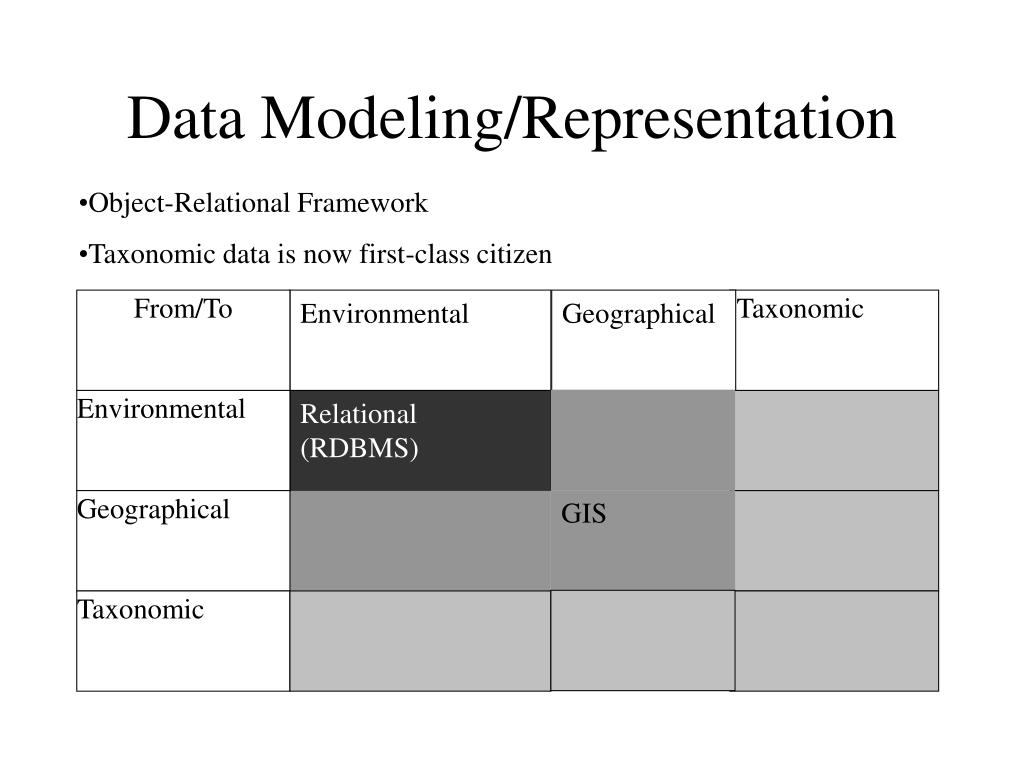 Data Modeling/Representation

•Object-Relational Framework

•Taxonomic data is now first-class citizen

| From/To | Environmental | Geographical | Taxonomic |
|---|---|---|---|
| Environmental | Relational (RDBMS) | | |
| Geographical | | GIS | |
| Taxonomic | | | |